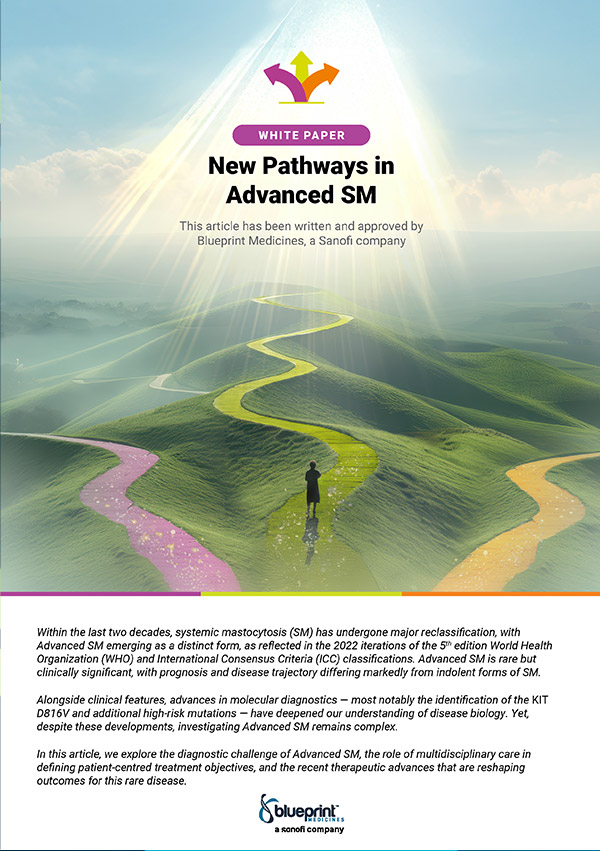 WHITE PAPER

New Pathways in Advanced SM

This article has been written and approved by Blueprint Medicines, a Sanofi company

Within the last two decades, systemic mastocytosis (SM) has undergone major reclassification, with Advanced SM emerging as a distinct form, as reflected in the 2022 iterations of the 5$^{th}$ edition World Health Organization (WHO) and International Consensus Criteria (ICC) classifications. Advanced SM is rare but clinically significant, with prognosis and disease trajectory differing markedly from indolent forms of SM.

Alongside clinical features, advances in molecular diagnostics — most notably the identification of the KIT D816V and additional high-risk mutations — have deepened our understanding of disease biology. Yet, despite these developments, investigating Advanced SM remains complex.

In this article, we explore the diagnostic challenge of Advanced SM, the role of multidisciplinary care in defining patient-centred treatment objectives, and the recent therapeutic advances that are reshaping outcomes for this rare disease.

blueprint MEDICINES
a sanofi company